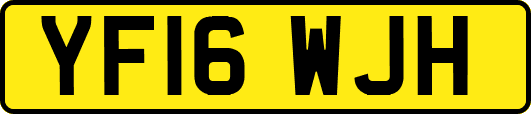 YF16 WJH